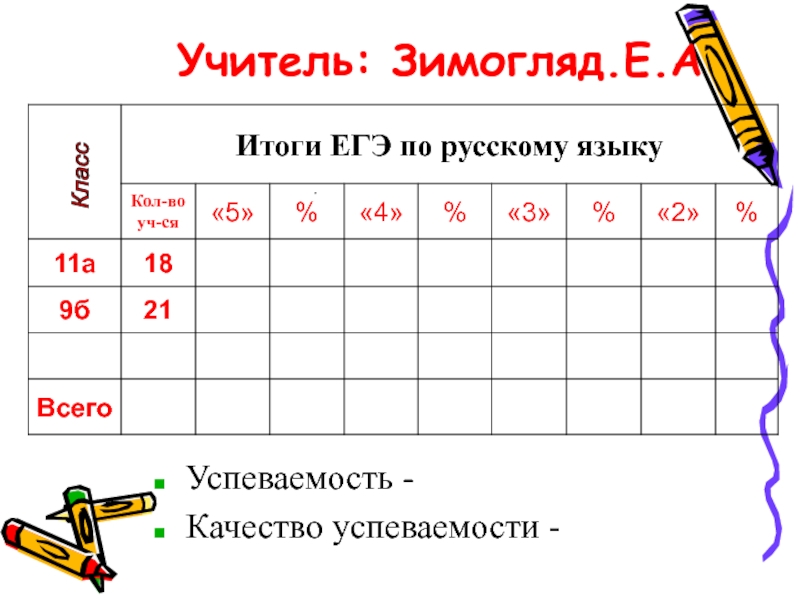 Учитель: Зимогляд.Е.А

| Класс | Итоги ЕГЭ по русскому языку | | | | | | | | |
|---|---|---|---|---|---|---|---|---|---|
| | Кол-во уч-ся | «5» | % | «4» | % | «3» | % | «2» | % |
| 11а | 18 | | | | | | | | |
| 9б | 21 | | | | | | | | |
| | | | | | | | | | |
| Всего | | | | | | | | | |

• Успеваемость -
• Качество успеваемости -